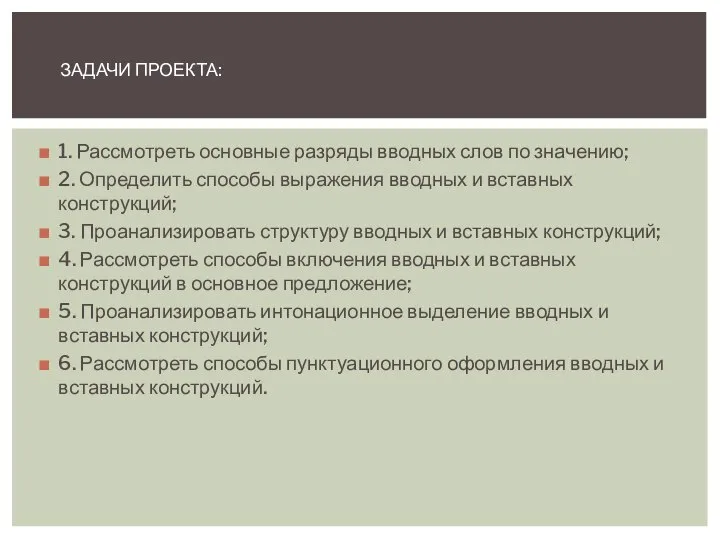 ЗАДАЧИ ПРОЕКТА:

1. Рассмотреть основные разряды вводных слов по значению;
2. Определить способы выражения вводных и вставных конструкций;
3. Проанализировать структуру вводных и вставных конструкций;
4. Рассмотреть способы включения вводных и вставных конструкций в основное предложение;
5. Проанализировать интонационное выделение вводных и вставных конструкций;
6. Рассмотреть способы пунктуационного оформления вводных и вставных конструкций.